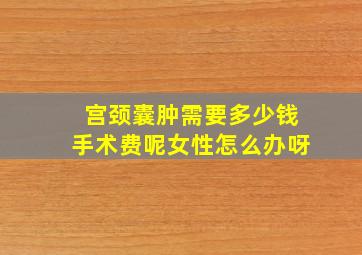 宫颈囊肿需要多少钱
手术费呢女性怎么办呀